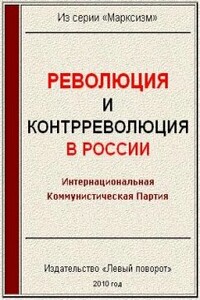 Из серии «Марксизм»

РЕВОЛЮЦИЯ
И
КОНТРРЕВОЛЮЦИЯ
В РОССИИ

Интернациональная
Коммунистическая Партия

Издательство «Левый поворот»

2010 год